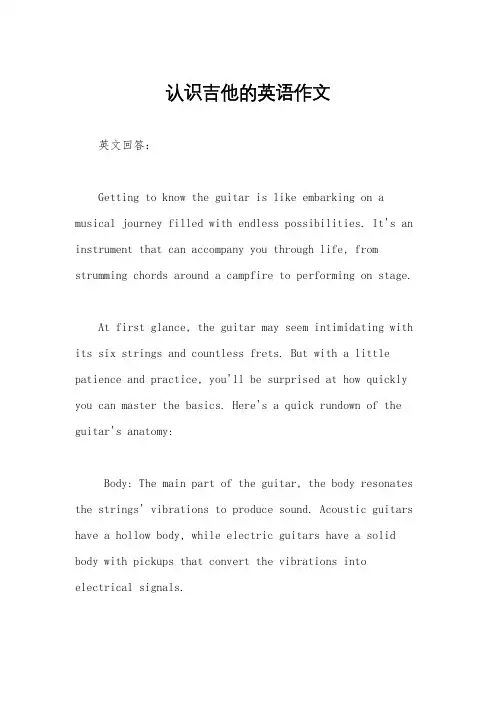 认识吉他的英语作文

英文回答：

Getting to know the guitar is like embarking on a musical journey filled with endless possibilities. It's an instrument that can accompany you through life, from strumming chords around a campfire to performing on stage.

At first glance, the guitar may seem intimidating with its six strings and countless frets. But with a little patience and practice, you'll be surprised at how quickly you can master the basics. Here's a quick rundown of the guitar's anatomy:

Body: The main part of the guitar, the body resonates the strings' vibrations to produce sound. Acoustic guitars have a hollow body, while electric guitars have a solid body with pickups that convert the vibrations into electrical signals.